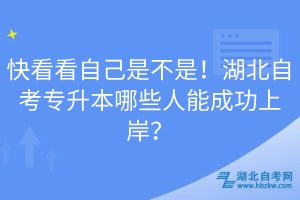 快看看自己是不是！湖北自考专升本哪些人能成功上岸？

湖北自考网
www.hbzkw.com